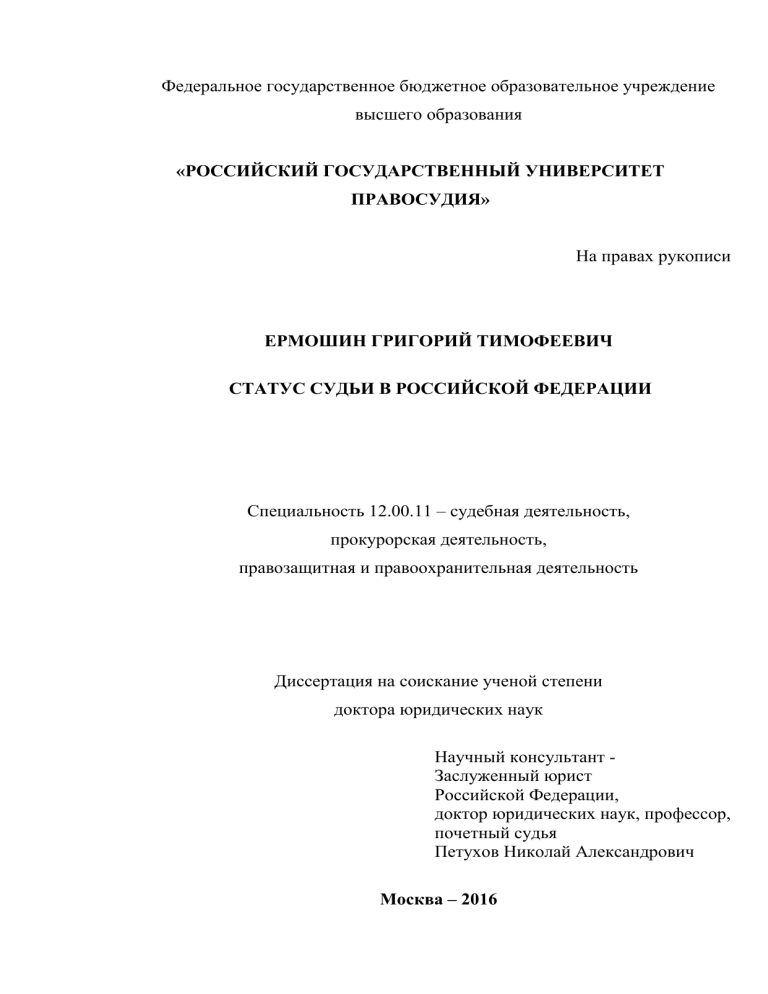 Федеральное государственное бюджетное образовательное учреждение высшего образования

«РОССИЙСКИЙ ГОСУДАРСТВЕННЫЙ УНИВЕРСИТЕТ ПРАВОСУДИЯ»

На правах рукописи

ЕРМОШИН ГРИГОРИЙ ТИМОФЕЕВИЧ

СТАТУС СУДЬИ В РОССИЙСКОЙ ФЕДЕРАЦИИ

Специальность 12.00.11 – судебная деятельность, прокурорская деятельность, правозащитная и правоохранительная деятельность

Диссертация на соискание ученой степени доктора юридических наук

Научный консультант -
Заслуженный юрист
Российской Федерации,
доктор юридических наук, профессор,
почетный судья
Петухов Николай Александрович

Москва – 2016